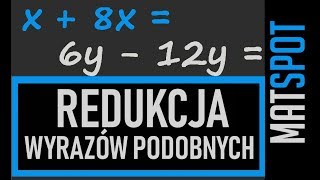 $x + 8x =$

$6y - 12y =$

REDUKCJA
WYRAZÓW PODOBNYCH

MATSPOT